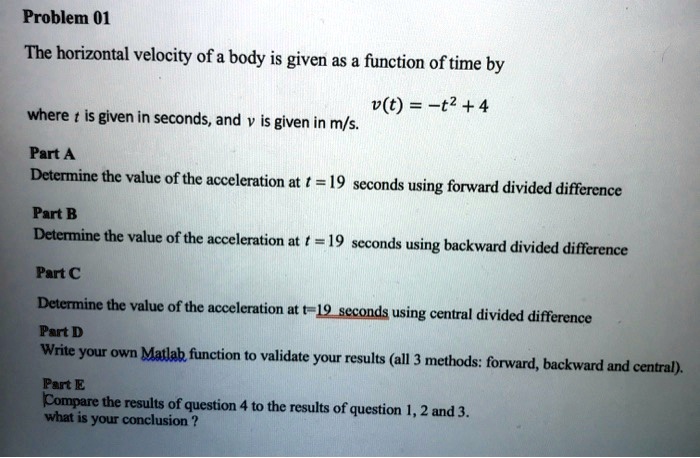 Problem 01

The horizontal velocity of a body is given as a function of time by

$v(t) = -t^2 + 4$

where $t$ is given in seconds, and $v$ is given in m/s.

Part A
Determine the value of the acceleration at $t = 19$ seconds using forward divided difference

Part B
Determine the value of the acceleration at $t = 19$ seconds using backward divided difference

Part C

Determine the value of the acceleration at t=19 seconds using central divided difference

Part D
Write your own Matlab function to validate your results (all 3 methods: forward, backward and central).

Part E
Compare the results of question 4 to the results of question 1, 2 and 3. what is your conclusion ?